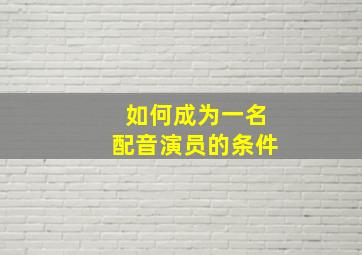 如何成为一名
配音演员的条件